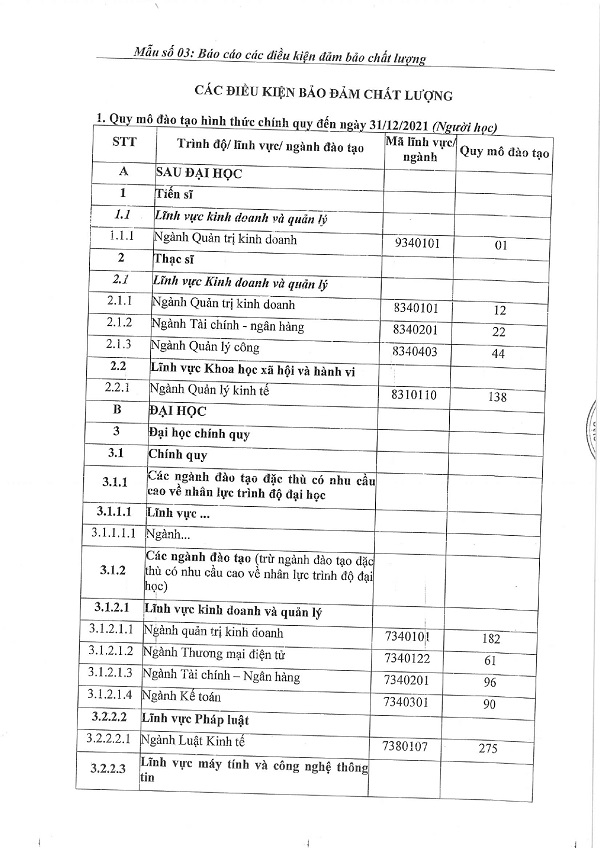 Mẫu số 03: Báo cáo các điều kiện đảm bảo chất lượng

CÁC ĐIỀU KIỆN BẢO ĐẢM CHẤT LƯỢNG

1. Quy mô đào tạo hình thức chính quy đến ngày 31/12/2021 (Người học)

| STT | Trình độ/ lĩnh vực/ ngành đào tạo | Mã lĩnh vực/ ngành | Quy mô đào tạo |
|---|---|---|---|
| A | SAU ĐẠI HỌC | | |
| 1 | Tiến sĩ | | |
| 1.1 | Lĩnh vực kinh doanh và quản lý | | |
| 1.1.1 | Ngành Quản trị kinh doanh | 9340101 | 01 |
| 2 | Thạc sĩ | | |
| 2.1 | Lĩnh vực Kinh doanh và quản lý | | |
| 2.1.1 | Ngành Quản trị kinh doanh | 8340101 | 12 |
| 2.1.2 | Ngành Tài chính - ngân hàng | 8340201 | 22 |
| 2.1.3 | Ngành Quản lý công | 8340403 | 44 |
| 2.2 | Lĩnh vực Khoa học xã hội và hành vi | | |
| 2.2.1 | Ngành Quản lý kinh tế | 8310110 | 138 |
| B | ĐẠI HỌC | | |
| 3 | Đại học chính quy | | |
| 3.1 | Chính quy | | |
| 3.1.1 | Các ngành đào tạo đặc thù có nhu cầu cao về nhân lực trình độ đại học | | |
| 3.1.1.1 | Lĩnh vực ... | | |
| 3.1.1.1.1 | Ngành... | | |
| 3.1.2 | Các ngành đào tạo (trừ ngành đào tạo đặc thù có nhu cầu cao về nhân lực trình độ đại học) | | |
| 3.1.2.1 | Lĩnh vực kinh doanh và quản lý | | |
| 3.1.2.1.1 | Ngành quản trị kinh doanh | 7340101 | 182 |
| 3.1.2.1.2 | Ngành Thương mại điện tử | 7340122 | 61 |
| 3.1.2.1.3 | Ngành Tài chính – Ngân hàng | 7340201 | 96 |
| 3.1.2.1.4 | Ngành Kế toán | 7340301 | 90 |
| 3.2.2.2 | Lĩnh vực Pháp luật | | |
| 3.2.2.2.1 | Ngành Luật Kinh tế | 7380107 | 275 |
| 3.2.2.3 | Lĩnh vực máy tính và công nghệ thông tin | | |